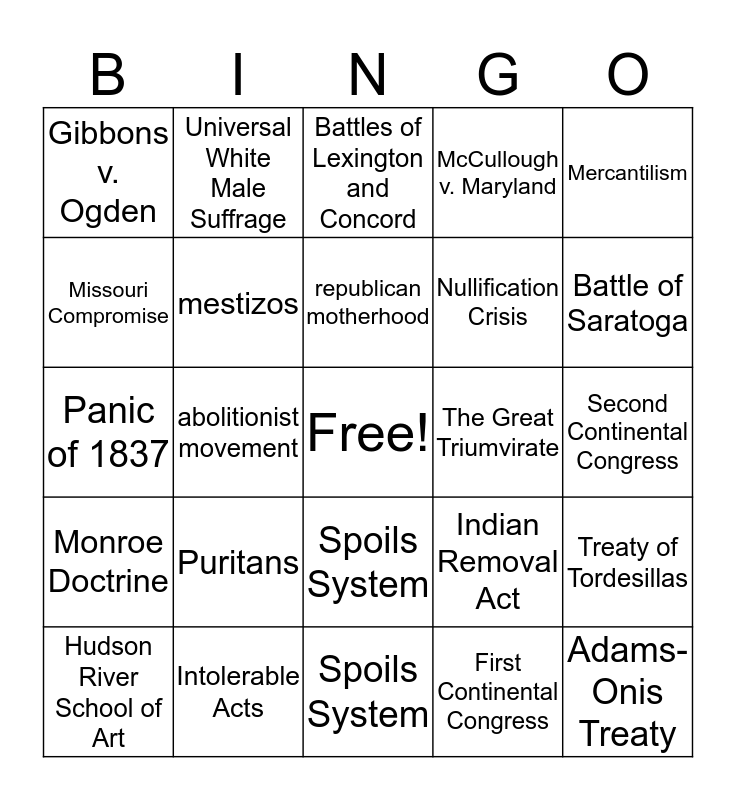 | B | I | N | G | O |
|---|---|---|---|---|
| Gibbons v. Ogden | Universal White Male Suffrage | Battles of Lexington and Concord | McCullough v. Maryland | Mercantilism |
| Missouri Compromise | mestizos | republican motherhood | Nullification Crisis | Battle of Saratoga |
| Panic of 1837 | abolitionist movement | Free! | The Great Triumvirate | Second Continental Congress |
| Monroe Doctrine | Puritans | Spoils System | Indian Removal Act | Treaty of Tordesillas |
| Hudson River School of Art | Intolerable Acts | Spoils System | First Continental Congress | Adams-Onis Treaty |